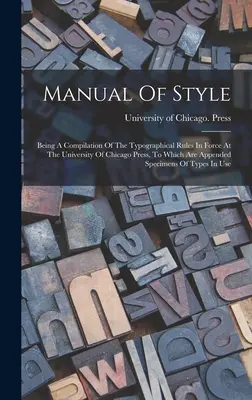 Manual Of Style

University of Chicago. Press

Being A Compilation Of The Typographical Rules In Force At The University Of Chicago Press, To Which Are Appended Specimens Of Types In Use